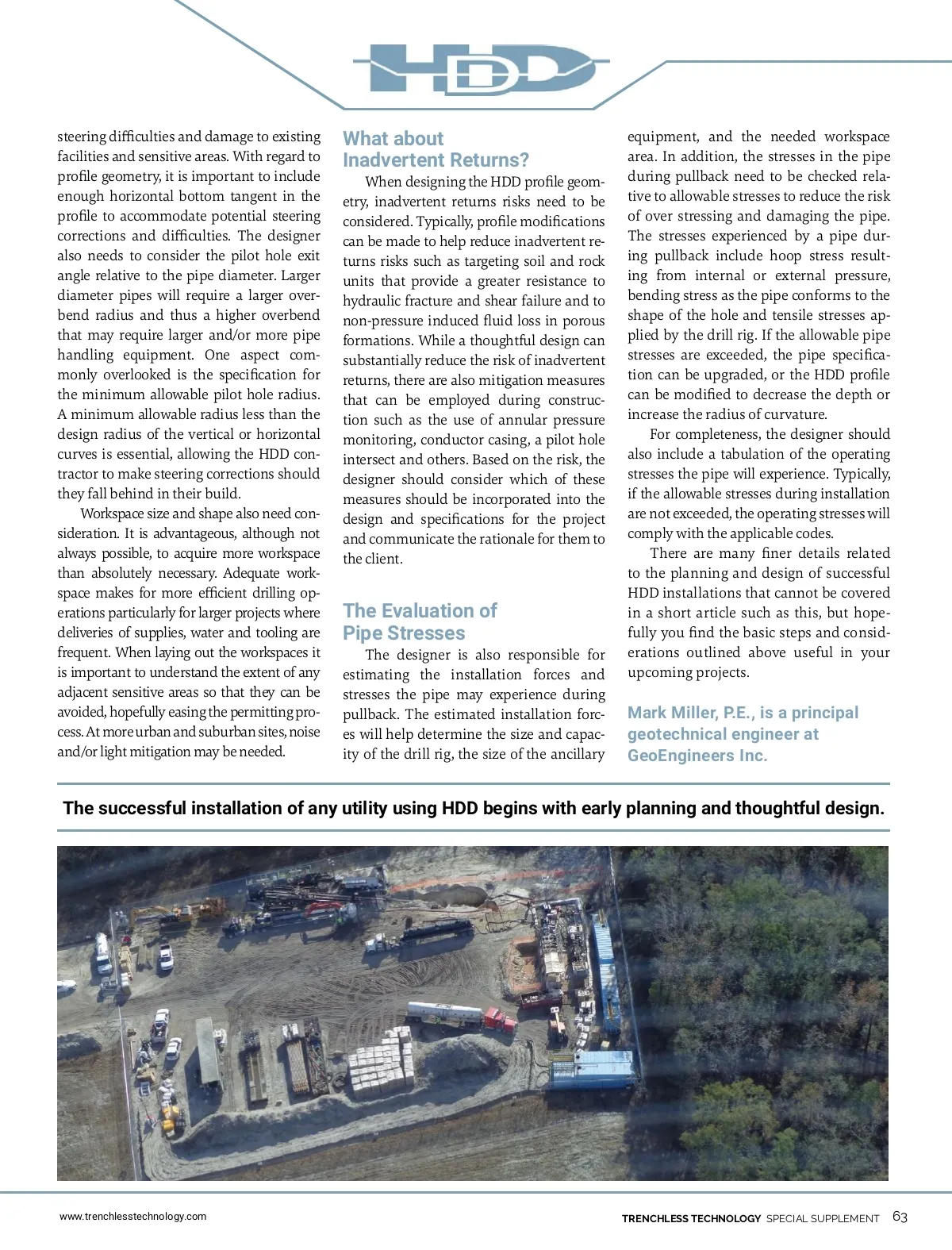 HDD

steering difficulties and damage to existing facilities and sensitive areas. With regard to profile geometry, it is important to include enough horizontal bottom tangent in the profile to accommodate potential steering corrections and difficulties. The designer also needs to consider the pilot hole exit angle relative to the pipe diameter. Larger diameter pipes will require a larger overbend radius and thus a higher overbend that may require larger and/or more pipe handling equipment. One aspect commonly overlooked is the specification for the minimum allowable pilot hole radius. A minimum allowable radius less than the design radius of the vertical or horizontal curves is essential, allowing the HDD contractor to make steering corrections should they fall behind in their build.

Workspace size and shape also need consideration. It is advantageous, although not always possible, to acquire more workspace than absolutely necessary. Adequate workspace makes for more efficient drilling operations particularly for larger projects where deliveries of supplies, water and tooling are frequent. When laying out the workspaces it is important to understand the extent of any adjacent sensitive areas so that they can be avoided, hopefully easing the permitting process. At more urban and suburban sites, noise and/or light mitigation may be needed.

What about Inadvertent Returns?

When designing the HDD profile geometry, inadvertent returns risks need to be considered. Typically, profile modifications can be made to help reduce inadvertent returns risks such as targeting soil and rock units that provide a greater resistance to hydraulic fracture and shear failure and to non-pressure induced fluid loss in porous formations. While a thoughtful design can substantially reduce the risk of inadvertent returns, there are also mitigation measures that can be employed during construction such as the use of annular pressure monitoring, conductor casing, a pilot hole intersect and others. Based on the risk, the designer should consider which of these measures should be incorporated into the design and specifications for the project and communicate the rationale for them to the client.

The Evaluation of Pipe Stresses

The designer is also responsible for estimating the installation forces and stresses the pipe may experience during pullback. The estimated installation forces will help determine the size and capacity of the drill rig, the size of the ancillary equipment, and the needed workspace area. In addition, the stresses in the pipe during pullback need to be checked relative to allowable stresses to reduce the risk of over stressing and damaging the pipe. The stresses experienced by a pipe during pullback include hoop stress resulting from internal or external pressure, bending stress as the pipe conforms to the shape of the hole and tensile stresses applied by the drill rig. If the allowable pipe stresses are exceeded, the pipe specification can be upgraded, or the HDD profile can be modified to decrease the depth or increase the radius of curvature.

For completeness, the designer should also include a tabulation of the operating stresses the pipe will experience. Typically, if the allowable stresses during installation are not exceeded, the operating stresses will comply with the applicable codes.

There are many finer details related to the planning and design of successful HDD installations that cannot be covered in a short article such as this, but hopefully you find the basic steps and considerations outlined above useful in your upcoming projects.

Mark Miller, P.E., is a principal geotechnical engineer at GeoEngineers Inc.

The successful installation of any utility using HDD begins with early planning and thoughtful design.

www.trenchlesstechnology.com

TRENCHLESS TECHNOLOGY SPECIAL SUPPLEMENT 63